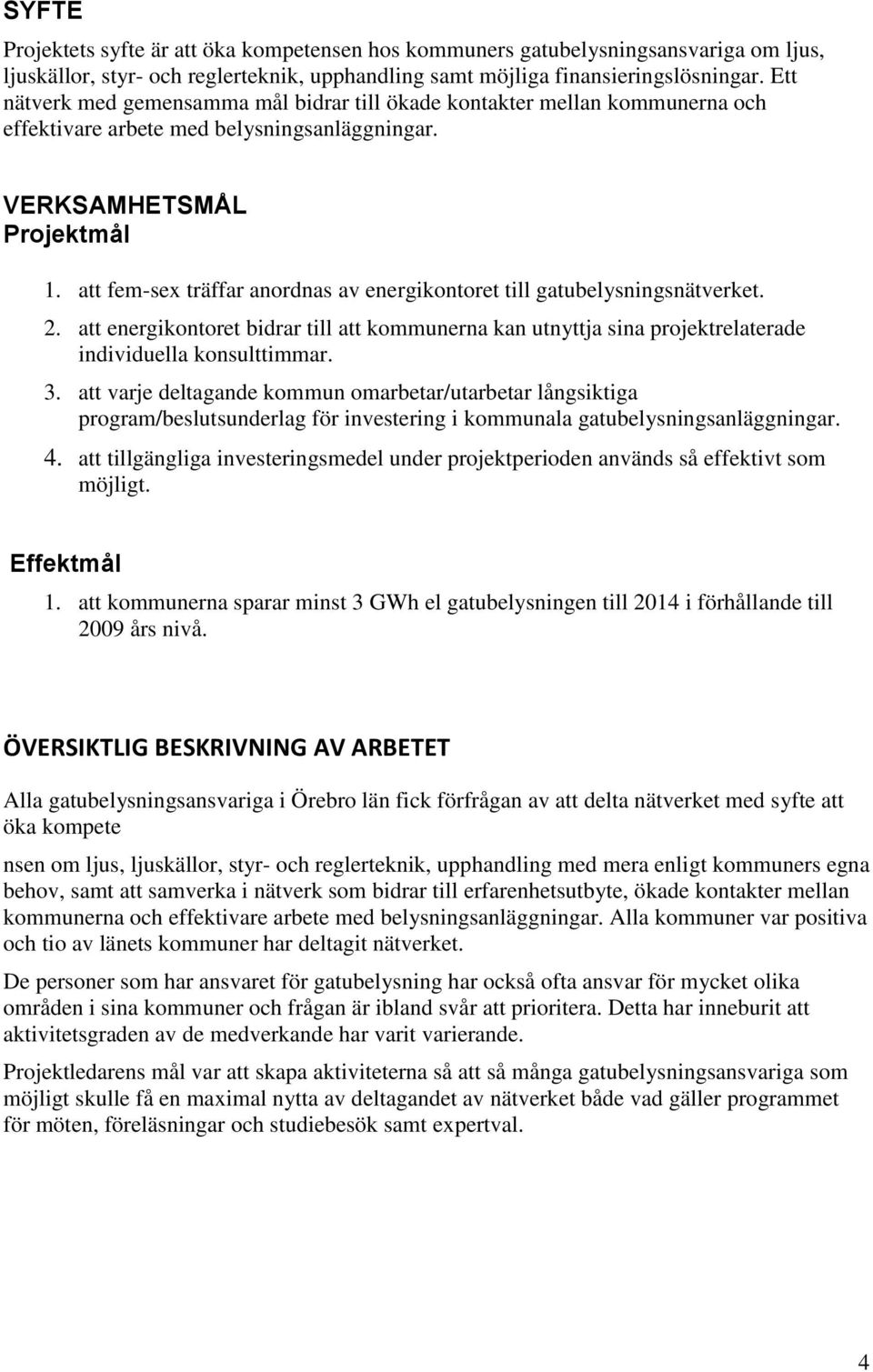 SYFTE

Projektets syfte är att öka kompetensen hos kommuners gatubelysningsansvariga om ljus, ljuskällor, styr- och reglerteknik, upphandling samt möjliga finansieringslösningar. Ett nätverk med gemensamma mål bidrar till ökade kontakter mellan kommunerna och effektivare arbete med belysningsanläggningar.

VERKSAMHETSMÅL
Projektmål

1. att fem-sex träffar anordnas av energikontoret till gatubelysningsnätverket.
2. att energikontoret bidrar till att kommunerna kan utnyttja sina projektrelaterade individuella konsulttimmar.
3. att varje deltagande kommun omarbetar/utarbetar långsiktiga program/beslutsunderlag för investering i kommunala gatubelysningsanläggningar.
4. att tillgängliga investeringsmedel under projektperioden används så effektivt som möjligt.

Effektmål

1. att kommunerna sparar minst 3 GWh el gatubelysningen till 2014 i förhållande till 2009 års nivå.

ÖVERSIKTLIG BESKRIVNING AV ARBETET

Alla gatubelysningsansvariga i Örebro län fick förfrågan av att delta nätverket med syfte att öka kompete

nsen om ljus, ljuskällor, styr- och reglerteknik, upphandling med mera enligt kommuners egna behov, samt att samverka i nätverk som bidrar till erfarenhetsutbyte, ökade kontakter mellan kommunerna och effektivare arbete med belysningsanläggningar. Alla kommuner var positiva och tio av länets kommuner har deltagit nätverket.

De personer som har ansvaret för gatubelysning har också ofta ansvar för mycket olika områden i sina kommuner och frågan är ibland svår att prioritera. Detta har inneburit att aktivitetsgraden av de medverkande har varit varierande.

Projektledarens mål var att skapa aktiviteterna så att så många gatubelysningsansvariga som möjligt skulle få en maximal nytta av deltagandet av nätverket både vad gäller programmet för möten, föreläsningar och studiebesök samt expertval.

4